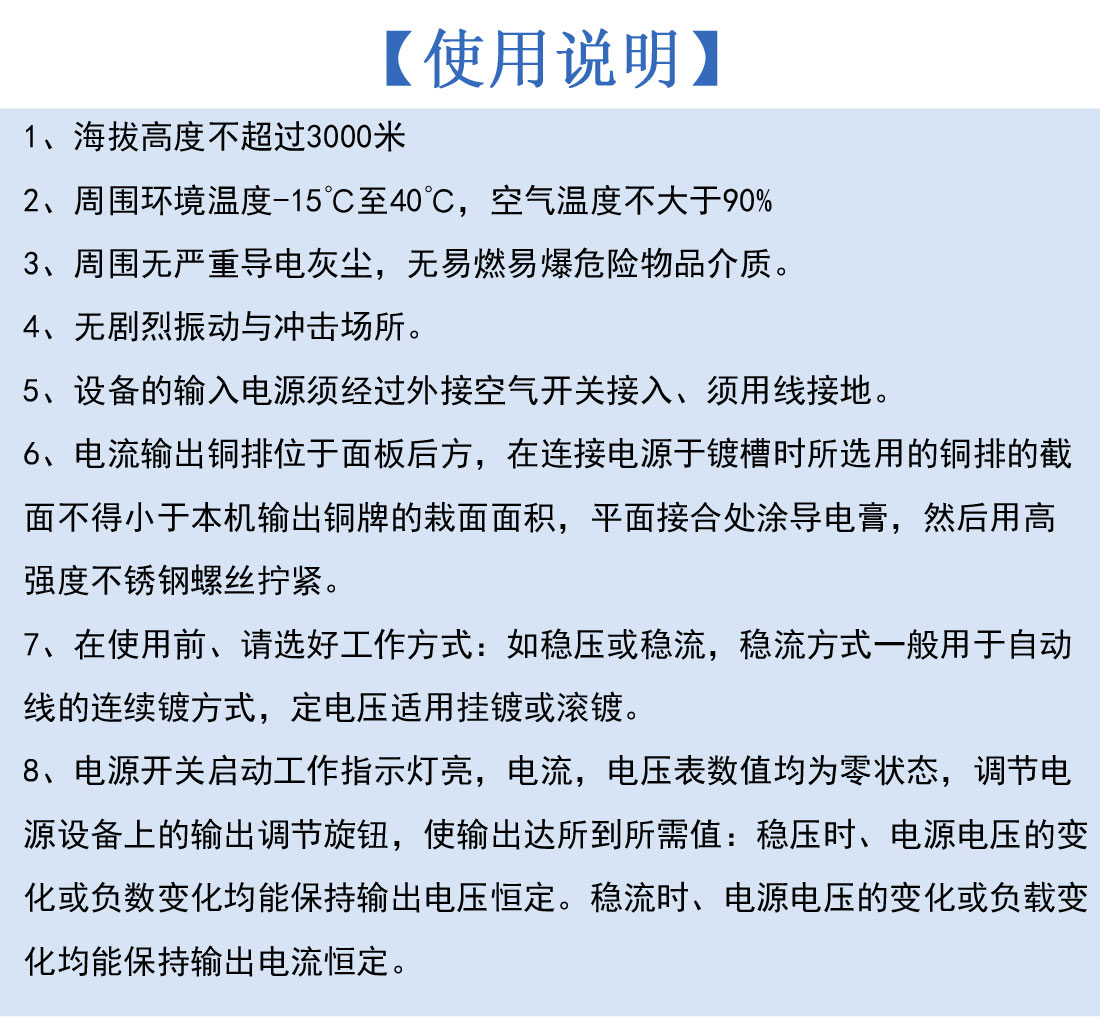 【使用说明】

1、海拔高度不超过3000米

2、周围环境温度-15℃至40℃，空气温度不大于90%

3、周围无严重导电灰尘，无易燃易爆危险物品介质。

4、无剧烈振动与冲击场所。

5、设备的输入电源须经过外接空气开关接入、须用线接地。

6、电流输出铜排位于面板后方，在连接电源于镀槽时所选用的铜排的截面不得小于本机输出铜牌的栽面面积，平面接合处涂导电膏，然后用高强度不锈钢螺丝拧紧。

7、在使用前、请选好工作方式：如稳压或稳流，稳流方式一般用于自动线的连续镀方式，定电压适用挂镀或滚镀。

8、电源开关启动工作指示灯亮，电流，电压表数值均为零状态，调节电源设备上的输出调节旋钮，使输出达所到所需值：稳压时、电源电压的变化或负数变化均能保持输出电压恒定。稳流时、电源电压的变化或负载变化均能保持输出电流恒定。